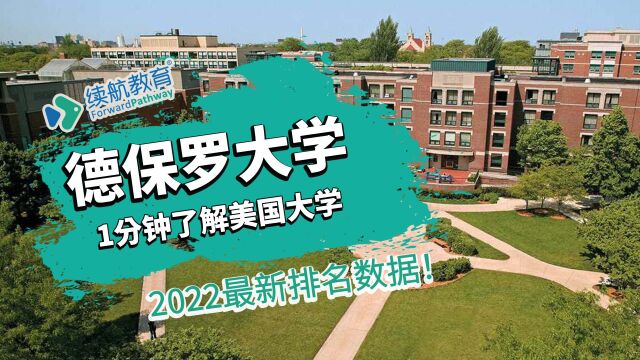 续航教育®
ForwardPathway

德保罗大学

1分钟了解美国大学

2022最新排名数据!